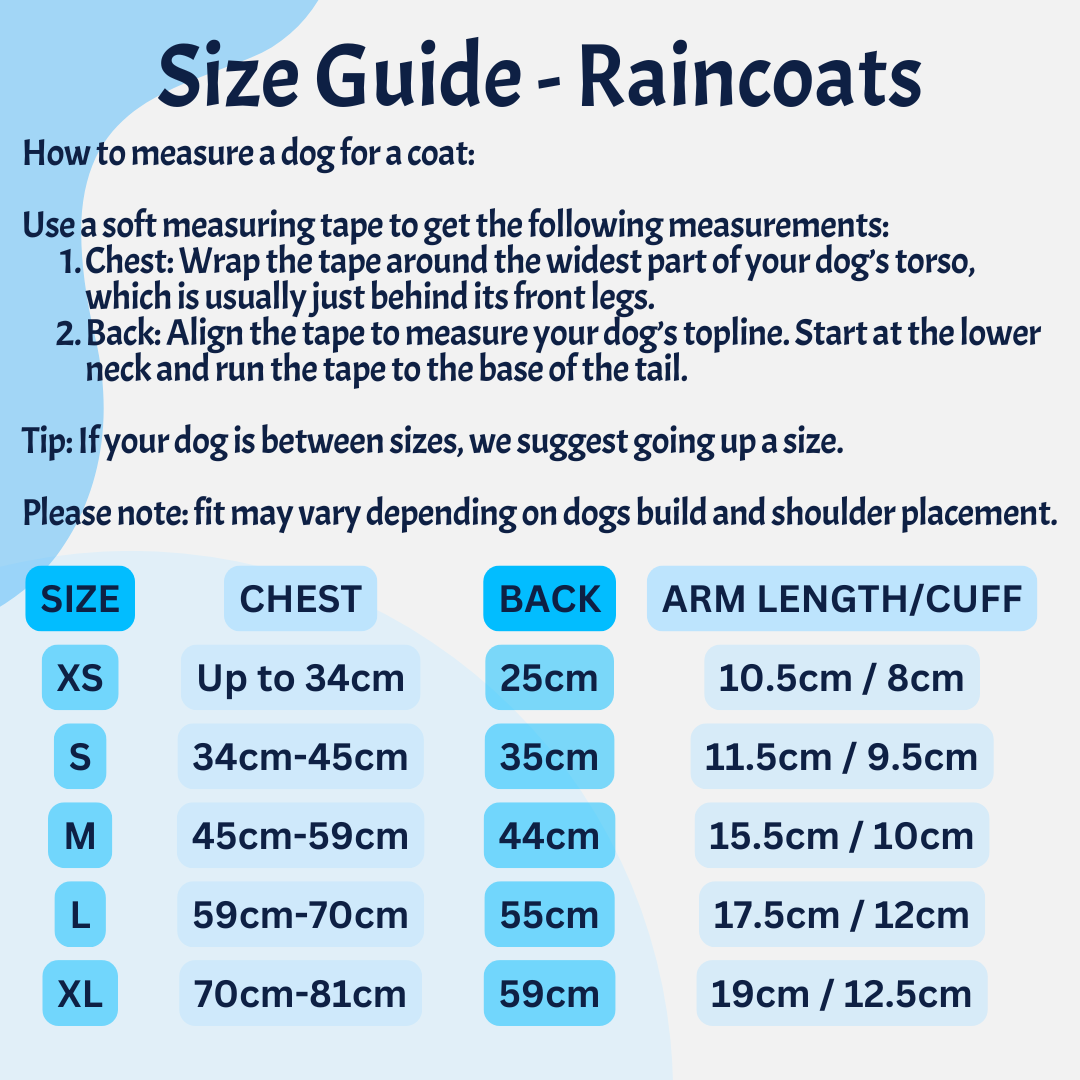 Size Guide - Raincoats

How to measure a dog for a coat:

Use a soft measuring tape to get the following measurements:
1. Chest: Wrap the tape around the widest part of your dog's torso, which is usually just behind its front legs.
2. Back: Align the tape to measure your dog's topline. Start at the lower neck and run the tape to the base of the tail.

Tip: If your dog is between sizes, we suggest going up a size.

Please note: fit may vary depending on dogs build and shoulder placement.

| SIZE | CHEST | BACK | ARM LENGTH/CUFF |
|---|---|---|---|
| XS | Up to 34cm | 25cm | 10.5cm / 8cm |
| S | 34cm-45cm | 35cm | 11.5cm / 9.5cm |
| M | 45cm-59cm | 44cm | 15.5cm / 10cm |
| L | 59cm-70cm | 55cm | 17.5cm / 12cm |
| XL | 70cm-81cm | 59cm | 19cm / 12.5cm |